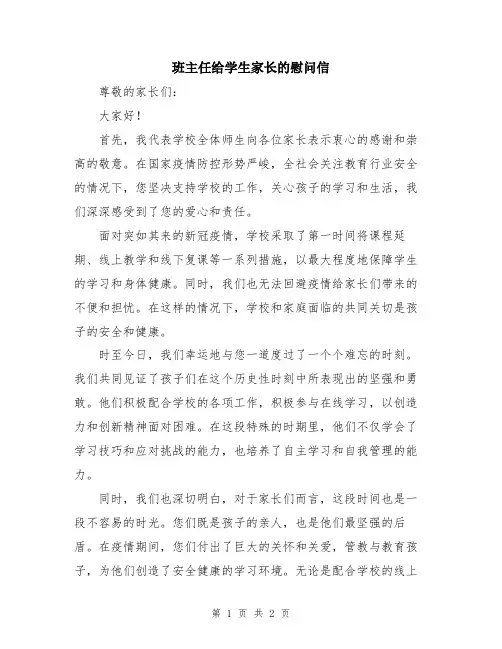 班主任给学生家长的慰问信

尊敬的家长们：

大家好！

首先，我代表学校全体师生向各位家长表示衷心的感谢和崇高的敬意。在国家疫情防控形势严峻，全社会关注教育行业安全的情况下，您坚决支持学校的工作，关心孩子的学习和生活，我们深深感受到了您的爱心和责任。

面对突如其来的新冠疫情，学校采取了第一时间将课程延期、线上教学和线下复课等一系列措施，以最大程度地保障学生的学习和身体健康。同时，我们也无法回避疫情给家长们带来的不便和担忧。在这样的情况下，学校和家庭面临的共同关切是孩子的安全和健康。

时至今日，我们幸运地与您一道度过了一个个难忘的时刻。我们共同见证了孩子们在这个历史性时刻中所表现出的坚强和勇敢。他们积极配合学校的各项工作，积极参与在线学习，以创造力和创新精神面对困难。在这段特殊的时期里，他们不仅学会了学习技巧和应对挑战的能力，也培养了自主学习和自我管理的能力。

同时，我们也深切明白，对于家长们而言，这段时间也是一段不容易的时光。您们既是孩子的亲人，也是他们最坚强的后盾。在疫情期间，您们付出了巨大的关怀和关爱，管教与教育孩子，为他们创造了安全健康的学习环境。无论是配合学校的线上

第 1 页 共 2 页